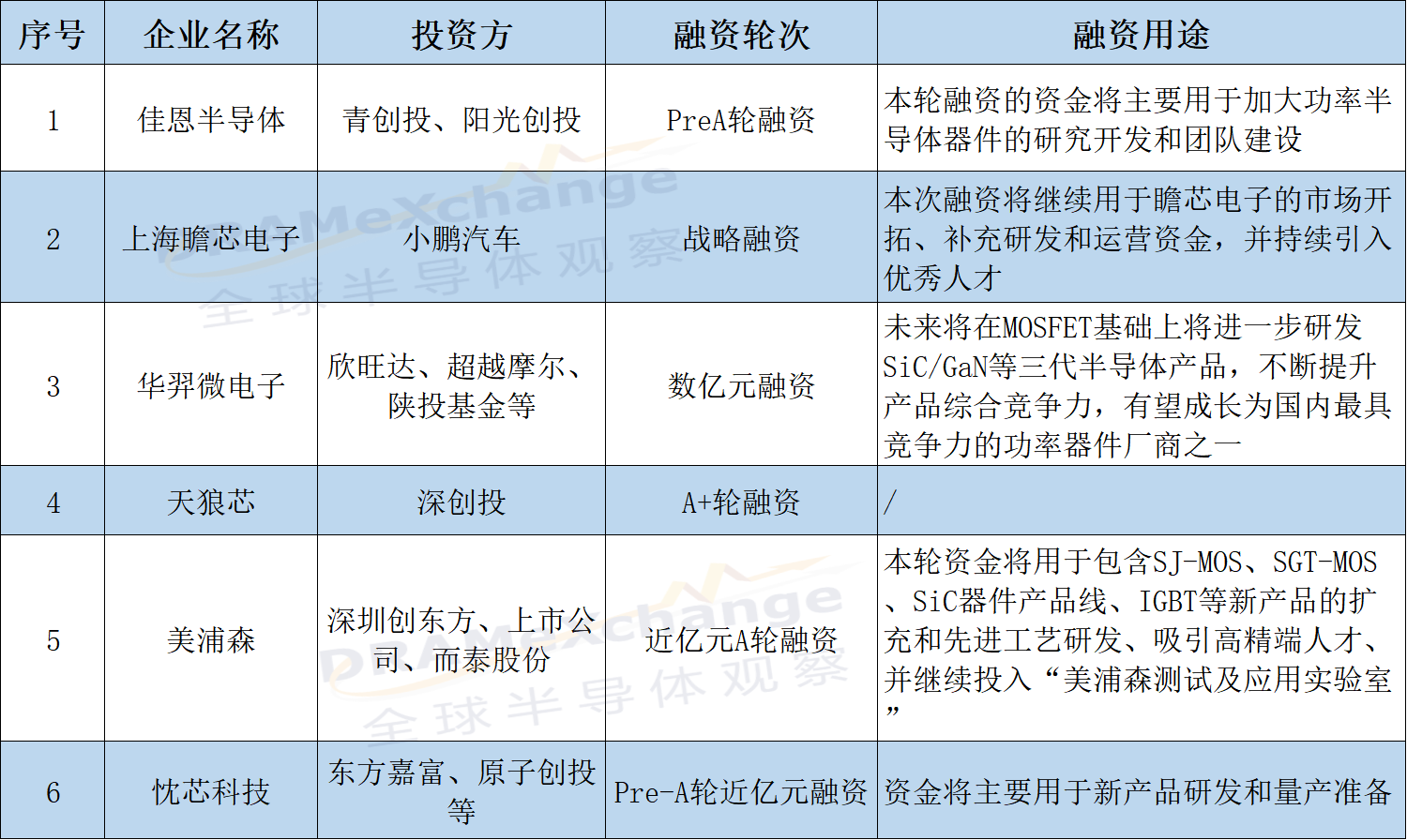 | 序号 | 企业名称 | 投资方 | 融资轮次 | 融资用途 |
|---|---|---|---|---|
| 1 | 佳恩半导体 | 青创投、阳光创投 | PreA轮融资 | 本轮融资的资金将主要用于加大功率半导体器件的研究开发和团队建设 |
| 2 | 上海瞻芯电子 | 小鹏汽车 | 战略融资 | 本次融资将继续用于瞻芯电子的市场开拓、补充研发和运营资金，并持续引入优秀人才 |
| 3 | 华羿微电子 | 欣旺达、超越摩尔、陕投基金等 | 数亿元融资 | 未来将在MOSFET基础上将进一步研发SiC/GaN等三代半导体产品，不断提升产品综合竞争力，有望成长为国内最具竞争力的功率器件厂商之一 |
| 4 | 天狼芯 | 深创投 | A+轮融资 | / |
| 5 | 美浦森 | 深圳创东方、上市公司、而泰股份 | 近亿元A轮融资 | 本轮资金将用于包含SJ-MOS、SGT-MOS、SiC器件产品线、IGBT等新产品的扩充和先进工艺研发、吸引高精端人才、并继续投入“美浦森测试及应用实验室” |
| 6 | 忱芯科技 | 东方嘉富、原子创投等 | Pre-A轮近亿元融资 | 资金将主要用于新产品研发和量产准备 |

DRAMeXchange 全球半导体观察